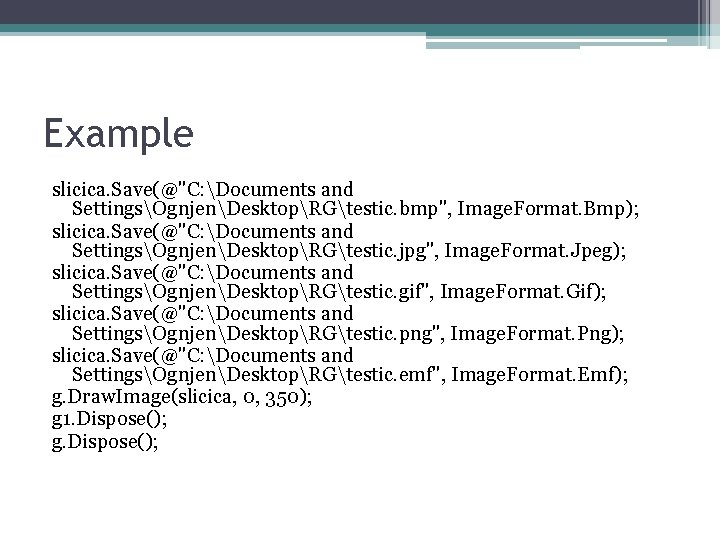 Example

slicica.Save(@"C:\Documents and Settings\Ognjen\Desktop\RG\testic.bmp", ImageFormat.Bmp);
slicica.Save(@"C:\Documents and Settings\Ognjen\Desktop\RG\testic.jpg", ImageFormat.Jpeg);
slicica.Save(@"C:\Documents and Settings\Ognjen\Desktop\RG\testic.gif", ImageFormat.Gif);
slicica.Save(@"C:\Documents and Settings\Ognjen\Desktop\RG\testic.png", ImageFormat.Png);
slicica.Save(@"C:\Documents and Settings\Ognjen\Desktop\RG\testic.emf", ImageFormat.Emf);
g.DrawImage(slicica, 0, 350);
g1.Dispose();
g.Dispose();